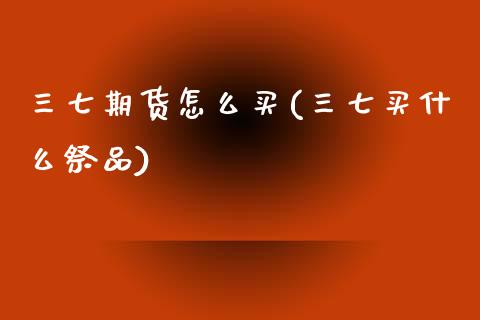 三七期货怎么买(三七买什么祭品)